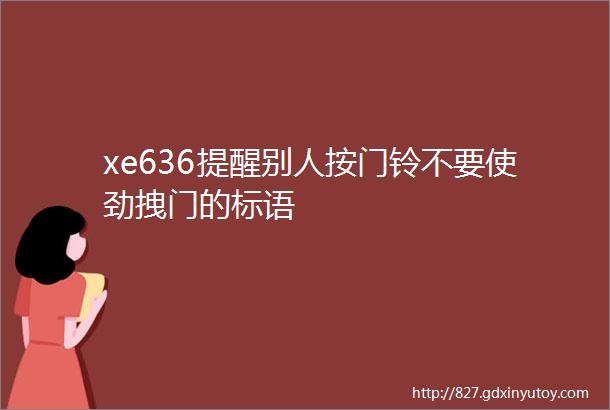 xe636提醒别人按门铃不要使劲拽门的标语

http://827.gdxinyutoy.com